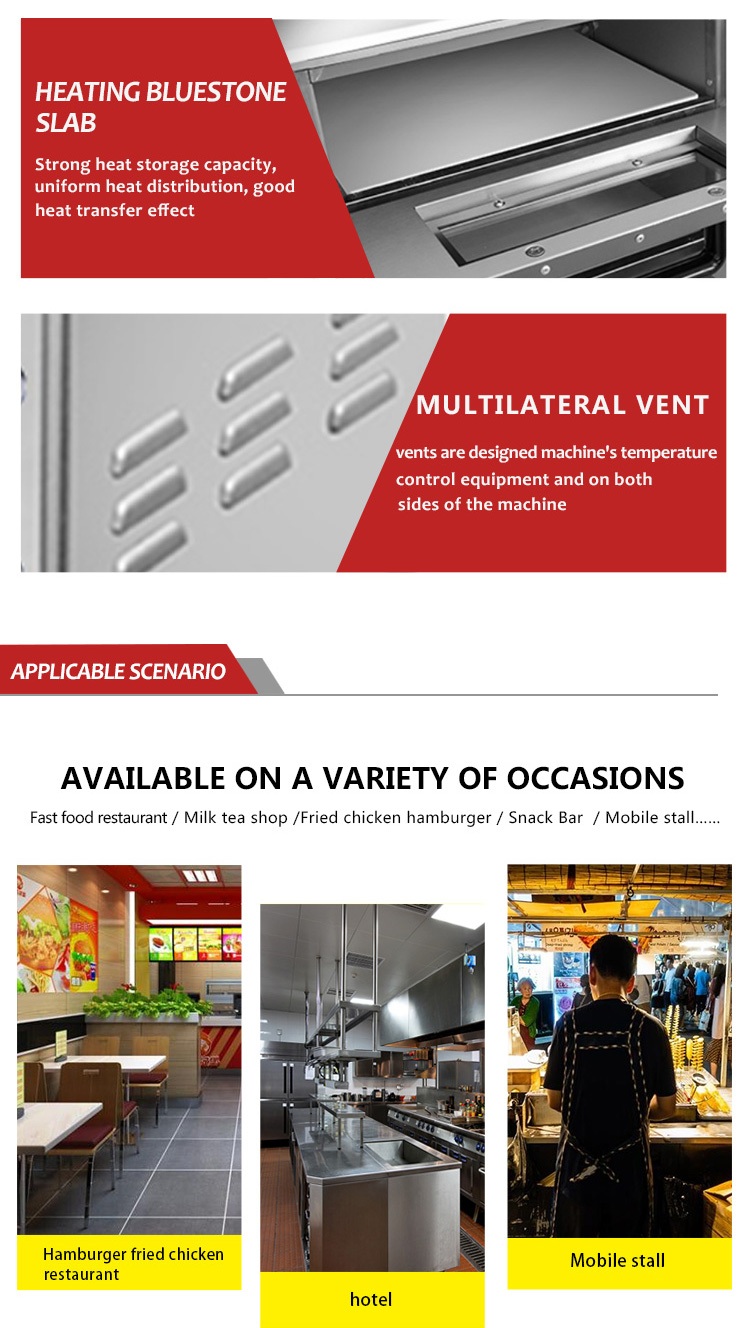 HEATING BLUESTONE SLAB

Strong heat storage capacity, uniform heat distribution, good heat transfer effect

MULTILATERAL VENT

vents are designed machine's temperature control equipment and on both sides of the machine

APPLICABLE SCENARIO

AVAILABLE ON A VARIETY OF OCCASIONS

Fast food restaurant / Milk tea shop /Fried chicken hamburger / Snack Bar / Mobile stall......

Hamburger fried chicken restaurant

hotel

Mobile stall